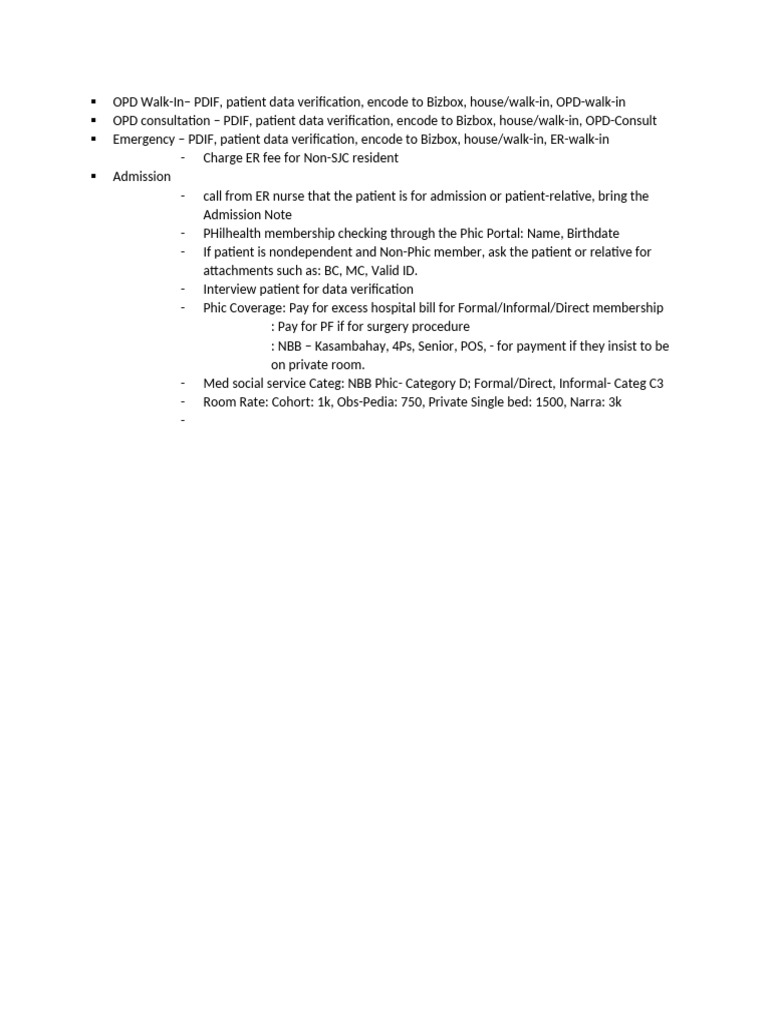 ▪ OPD Walk-In– PDIF, patient data verification, encode to Bizbox, house/walk-in, OPD-walk-in
▪ OPD consultation – PDIF, patient data verification, encode to Bizbox, house/walk-in, OPD-Consult
▪ Emergency – PDIF, patient data verification, encode to Bizbox, house/walk-in, ER-walk-in
- Charge ER fee for Non-SJC resident
▪ Admission
- call from ER nurse that the patient is for admission or patient-relative, bring the Admission Note
- PHilhealth membership checking through the Phic Portal: Name, Birthdate
- If patient is nondependent and Non-Phic member, ask the patient or relative for attachments such as: BC, MC, Valid ID.
- Interview patient for data verification
- Phic Coverage: Pay for excess hospital bill for Formal/Informal/Direct membership
: Pay for PF if for surgery procedure
: NBB – Kasambahay, 4Ps, Senior, POS, - for payment if they insist to be on private room.
- Med social service Categ: NBB Phic- Category D; Formal/Direct, Informal- Categ C3
- Room Rate: Cohort: 1k, Obs-Pedia: 750, Private Single bed: 1500, Narra: 3k
-